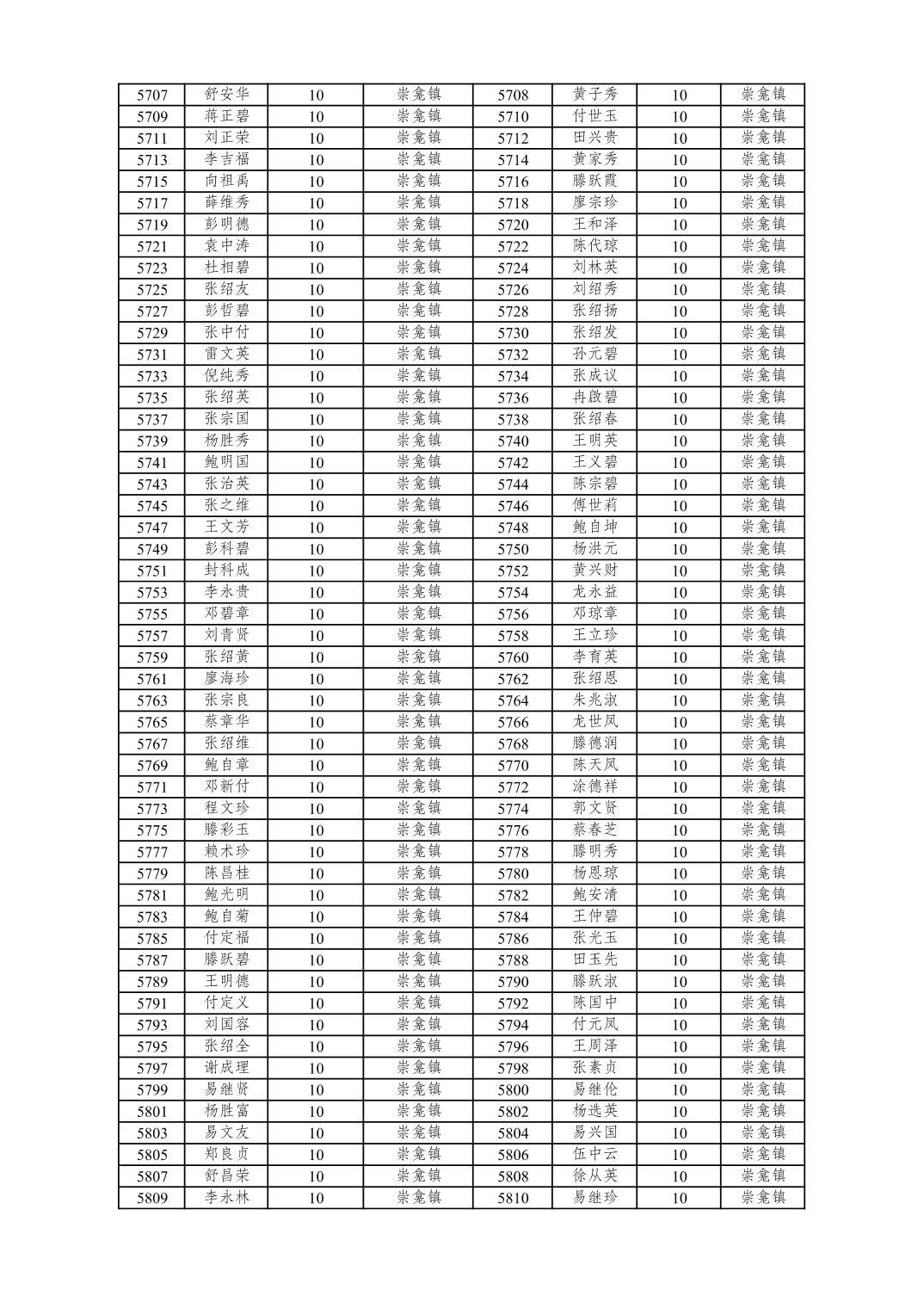 | 5707 | 舒安华 | 10 | 崇龛镇 | 5708 | 黄子秀 | 10 | 崇龛镇 |
|---|---|---|---|---|---|---|---|
| 5709 | 蒋正碧 | 10 | 崇龛镇 | 5710 | 付世玉 | 10 | 崇龛镇 |
| 5711 | 刘正荣 | 10 | 崇龛镇 | 5712 | 田兴贵 | 10 | 崇龛镇 |
| 5713 | 李吉福 | 10 | 崇龛镇 | 5714 | 黄家秀 | 10 | 崇龛镇 |
| 5715 | 向祖禹 | 10 | 崇龛镇 | 5716 | 滕跃霞 | 10 | 崇龛镇 |
| 5717 | 薛维秀 | 10 | 崇龛镇 | 5718 | 廖宗珍 | 10 | 崇龛镇 |
| 5719 | 彭明德 | 10 | 崇龛镇 | 5720 | 王和泽 | 10 | 崇龛镇 |
| 5721 | 袁中涛 | 10 | 崇龛镇 | 5722 | 陈代琼 | 10 | 崇龛镇 |
| 5723 | 杜相碧 | 10 | 崇龛镇 | 5724 | 刘林英 | 10 | 崇龛镇 |
| 5725 | 张绍友 | 10 | 崇龛镇 | 5726 | 刘绍秀 | 10 | 崇龛镇 |
| 5727 | 彭哲碧 | 10 | 崇龛镇 | 5728 | 张绍扬 | 10 | 崇龛镇 |
| 5729 | 张中付 | 10 | 崇龛镇 | 5730 | 张绍发 | 10 | 崇龛镇 |
| 5731 | 雷文英 | 10 | 崇龛镇 | 5732 | 孙元碧 | 10 | 崇龛镇 |
| 5733 | 倪纯秀 | 10 | 崇龛镇 | 5734 | 张成议 | 10 | 崇龛镇 |
| 5735 | 张绍英 | 10 | 崇龛镇 | 5736 | 冉啟碧 | 10 | 崇龛镇 |
| 5737 | 张宗国 | 10 | 崇龛镇 | 5738 | 张绍春 | 10 | 崇龛镇 |
| 5739 | 杨胜秀 | 10 | 崇龛镇 | 5740 | 王明英 | 10 | 崇龛镇 |
| 5741 | 鲍明国 | 10 | 崇龛镇 | 5742 | 王义碧 | 10 | 崇龛镇 |
| 5743 | 张治英 | 10 | 崇龛镇 | 5744 | 陈宗碧 | 10 | 崇龛镇 |
| 5745 | 张之维 | 10 | 崇龛镇 | 5746 | 傅世莉 | 10 | 崇龛镇 |
| 5747 | 王文芳 | 10 | 崇龛镇 | 5748 | 鲍自坤 | 10 | 崇龛镇 |
| 5749 | 彭科碧 | 10 | 崇龛镇 | 5750 | 杨洪元 | 10 | 崇龛镇 |
| 5751 | 封科成 | 10 | 崇龛镇 | 5752 | 黄兴财 | 10 | 崇龛镇 |
| 5753 | 李永贵 | 10 | 崇龛镇 | 5754 | 龙永益 | 10 | 崇龛镇 |
| 5755 | 邓碧章 | 10 | 崇龛镇 | 5756 | 邓琼章 | 10 | 崇龛镇 |
| 5757 | 刘青贤 | 10 | 崇龛镇 | 5758 | 王立珍 | 10 | 崇龛镇 |
| 5759 | 张绍黄 | 10 | 崇龛镇 | 5760 | 李育英 | 10 | 崇龛镇 |
| 5761 | 廖海珍 | 10 | 崇龛镇 | 5762 | 张绍恩 | 10 | 崇龛镇 |
| 5763 | 张宗良 | 10 | 崇龛镇 | 5764 | 朱兆淑 | 10 | 崇龛镇 |
| 5765 | 蔡章华 | 10 | 崇龛镇 | 5766 | 龙世凤 | 10 | 崇龛镇 |
| 5767 | 张绍维 | 10 | 崇龛镇 | 5768 | 滕德润 | 10 | 崇龛镇 |
| 5769 | 鲍自章 | 10 | 崇龛镇 | 5770 | 陈天凤 | 10 | 崇龛镇 |
| 5771 | 邓新付 | 10 | 崇龛镇 | 5772 | 涂德祥 | 10 | 崇龛镇 |
| 5773 | 程文珍 | 10 | 崇龛镇 | 5774 | 郭文贤 | 10 | 崇龛镇 |
| 5775 | 滕彩玉 | 10 | 崇龛镇 | 5776 | 蔡春芝 | 10 | 崇龛镇 |
| 5777 | 赖术珍 | 10 | 崇龛镇 | 5778 | 滕明秀 | 10 | 崇龛镇 |
| 5779 | 陈昌桂 | 10 | 崇龛镇 | 5780 | 杨恩琼 | 10 | 崇龛镇 |
| 5781 | 鲍光明 | 10 | 崇龛镇 | 5782 | 鲍安清 | 10 | 崇龛镇 |
| 5783 | 鲍自菊 | 10 | 崇龛镇 | 5784 | 王仲碧 | 10 | 崇龛镇 |
| 5785 | 付定福 | 10 | 崇龛镇 | 5786 | 张光玉 | 10 | 崇龛镇 |
| 5787 | 滕跃碧 | 10 | 崇龛镇 | 5788 | 田玉先 | 10 | 崇龛镇 |
| 5789 | 王明德 | 10 | 崇龛镇 | 5790 | 滕跃淑 | 10 | 崇龛镇 |
| 5791 | 付定义 | 10 | 崇龛镇 | 5792 | 陈国中 | 10 | 崇龛镇 |
| 5793 | 刘国容 | 10 | 崇龛镇 | 5794 | 付元凤 | 10 | 崇龛镇 |
| 5795 | 张绍全 | 10 | 崇龛镇 | 5796 | 王周泽 | 10 | 崇龛镇 |
| 5797 | 谢成理 | 10 | 崇龛镇 | 5798 | 张素贞 | 10 | 崇龛镇 |
| 5799 | 易继贤 | 10 | 崇龛镇 | 5800 | 易继伦 | 10 | 崇龛镇 |
| 5801 | 杨胜富 | 10 | 崇龛镇 | 5802 | 杨选英 | 10 | 崇龛镇 |
| 5803 | 易文友 | 10 | 崇龛镇 | 5804 | 易兴国 | 10 | 崇龛镇 |
| 5805 | 郑良贞 | 10 | 崇龛镇 | 5806 | 伍中云 | 10 | 崇龛镇 |
| 5807 | 舒昌荣 | 10 | 崇龛镇 | 5808 | 徐从英 | 10 | 崇龛镇 |
| 5809 | 李永林 | 10 | 崇龛镇 | 5810 | 易继珍 | 10 | 崇龛镇 |